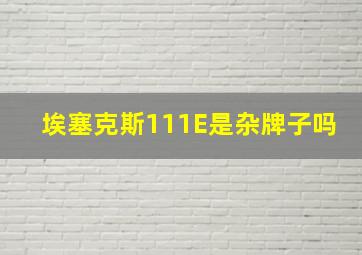 埃塞克斯111E是杂牌子吗